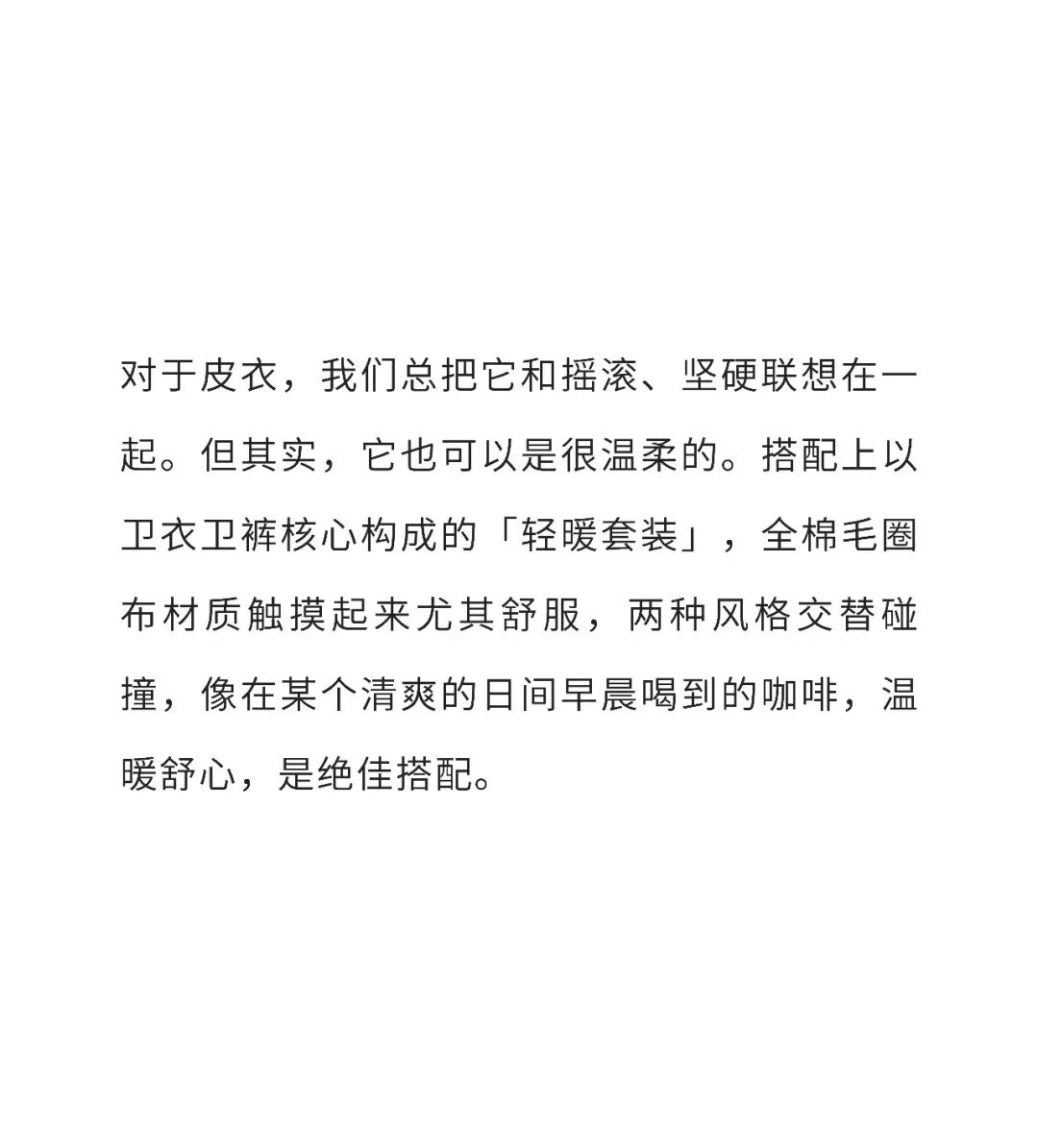 对于皮衣，我们总把它和摇滚、坚硬联想在一起。但其实，它也可以是很温柔的。搭配上以卫衣卫裤核心构成的「轻暖套装」，全棉毛圈布材质触摸起来尤其舒服，两种风格交替碰撞，像在某个清爽的日间早晨喝到的咖啡，温暖舒心，是绝佳搭配。